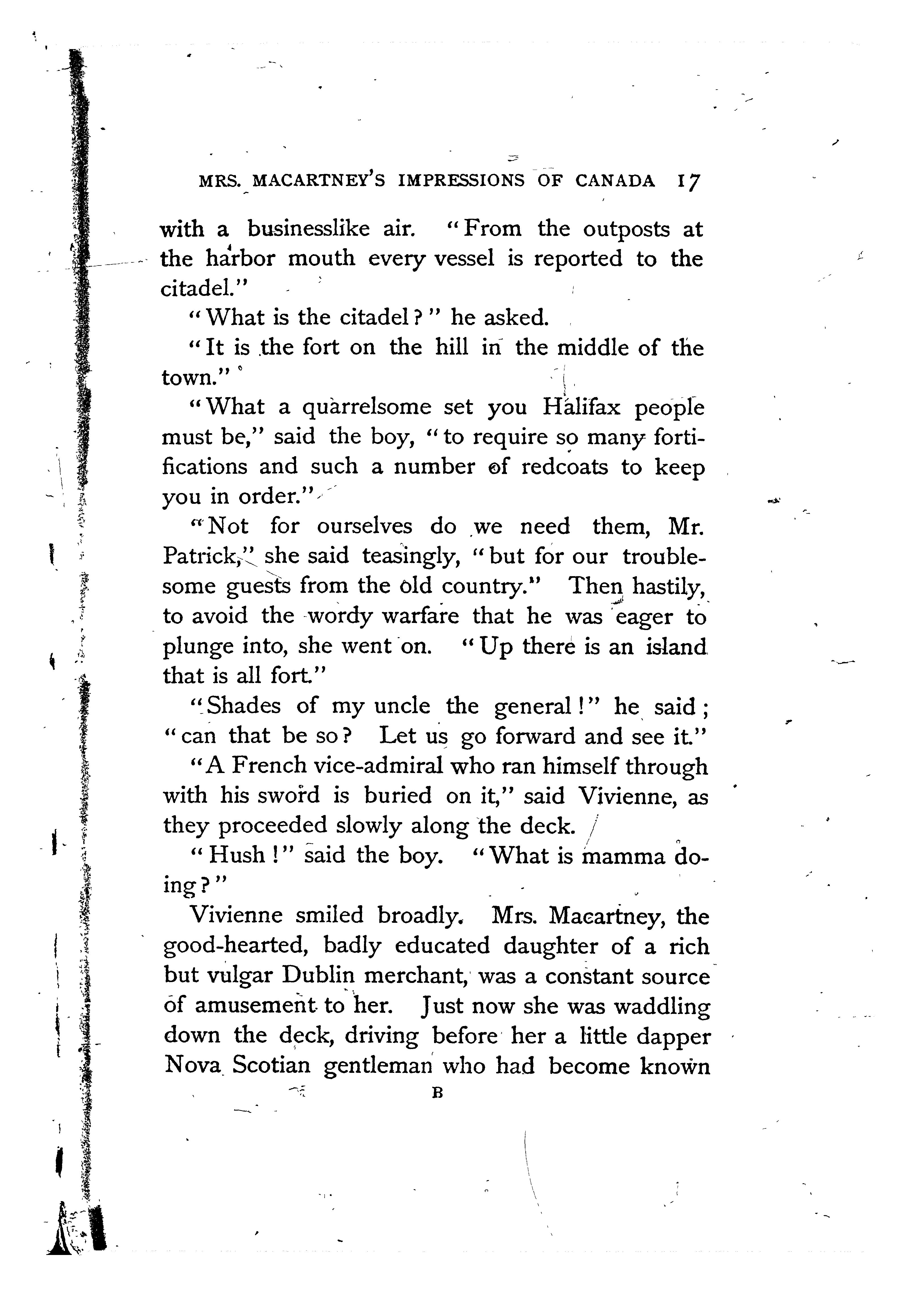 MRS. MACARTNEY'S IMPRESSIONS OF CANADA 17

with a businesslike air. "From the outposts at the harbor mouth every vessel is reported to the citadel."

"What is the citadel?" he asked.

"It is the fort on the hill in the middle of the town."

"What a quarrelsome set you Halifax people must be," said the boy, "to require so many fortifications and such a number of redcoats to keep you in order."

"Not for ourselves do we need them, Mr. Patrick," she said teasingly, "but for our troublesome guests from the old country." Then hastily, to avoid the wordy warfare that he was eager to plunge into, she went on. "Up there is an island that is all fort."

"Shades of my uncle the general!" he said; "can that be so? Let us go forward and see it."

"A French vice-admiral who ran himself through with his sword is buried on it," said Vivienne, as they proceeded slowly along the deck.

"Hush!" said the boy. "What is mamma doing?"

Vivienne smiled broadly. Mrs. Macartney, the good-hearted, badly educated daughter of a rich but vulgar Dublin merchant, was a constant source of amusement to her. Just now she was waddling down the deck, driving before her a little dapper Nova Scotian gentleman who had become known

B